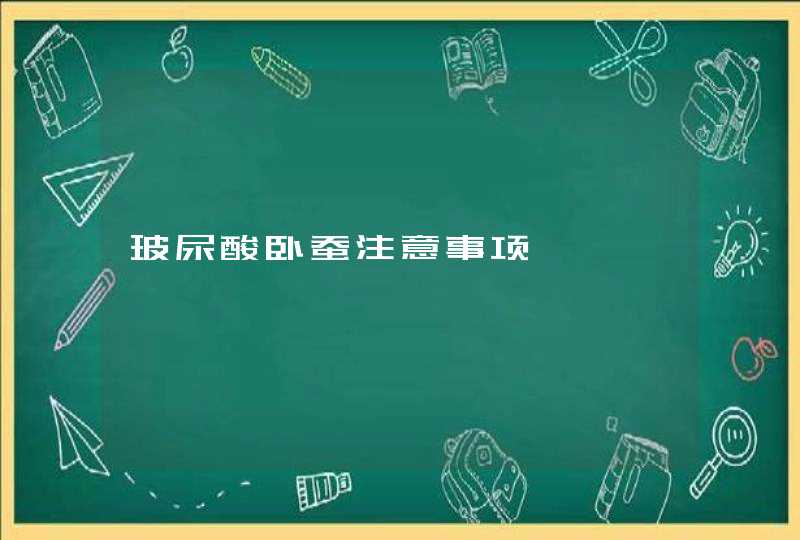 玻尿酸卧蚕注意事项